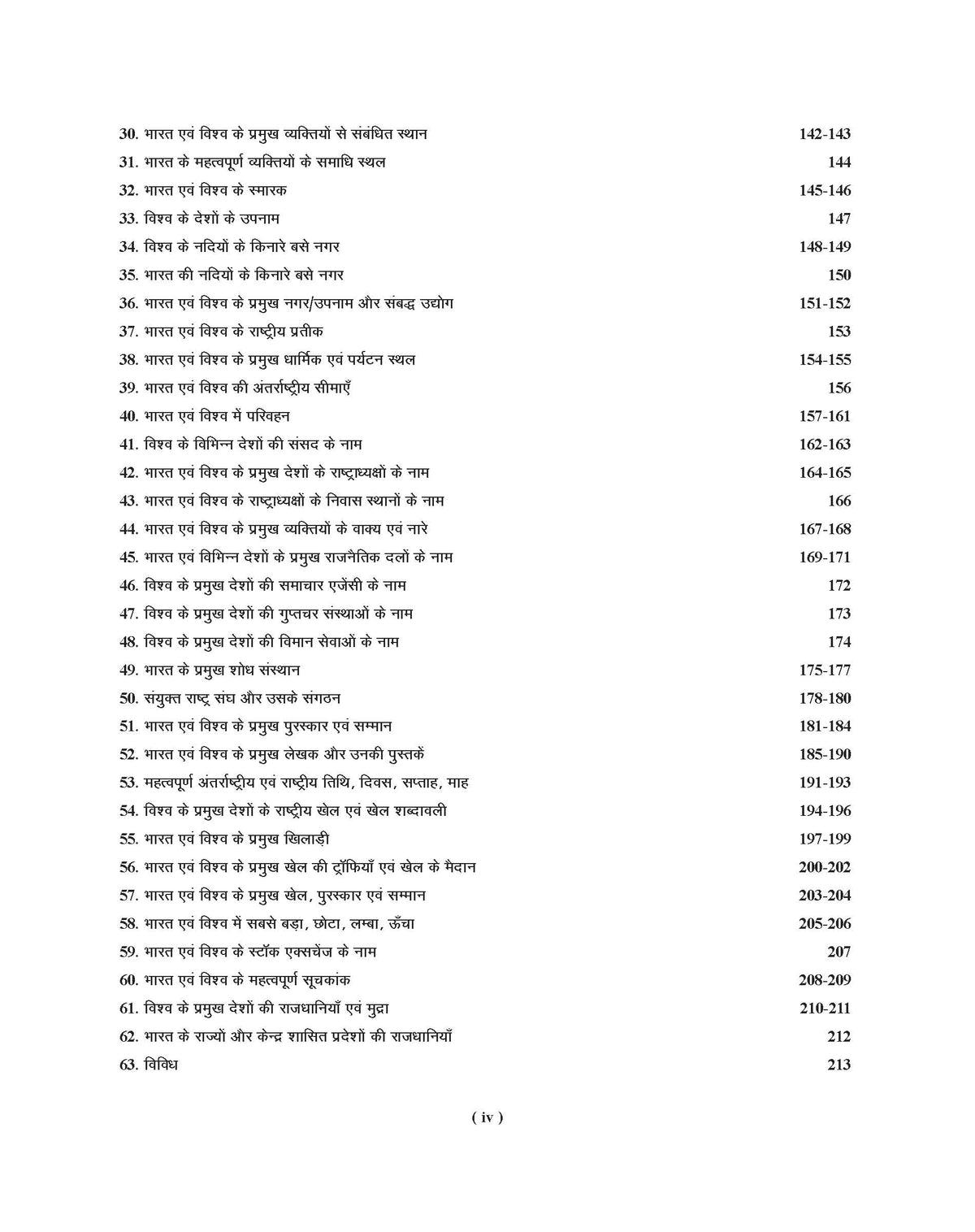 30. भारत एवं विश्व के प्रमुख व्यक्तियों से संबंधित स्थान 142-143
31. भारत के महत्वपूर्ण व्यक्तियों के समाधि स्थल 144
32. भारत एवं विश्व के स्मारक 145-146
33. विश्व के देशों के उपनाम 147
34. विश्व के नदियों के किनारे बसे नगर 148-149
35. भारत की नदियों के किनारे बसे नगर 150
36. भारत एवं विश्व के प्रमुख नगर/उपनाम और संबद्ध उद्योग 151-152
37. भारत एवं विश्व के राष्ट्रीय प्रतीक 153
38. भारत एवं विश्व के प्रमुख धार्मिक एवं पर्यटन स्थल 154-155
39. भारत एवं विश्व की अंतर्राष्ट्रीय सीमाएँ 156
40. भारत एवं विश्व में परिवहन 157-161
41. विश्व के विभिन्न देशों की संसद के नाम 162-163
42. भारत एवं विश्व के प्रमुख देशों के राष्ट्राध्यक्षों के नाम 164-165
43. भारत एवं विश्व के राष्ट्राध्यक्षों के निवास स्थानों के नाम 166
44. भारत एवं विश्व के प्रमुख व्यक्तियों के वाक्य एवं नारे 167-168
45. भारत एवं विभिन्न देशों के प्रमुख राजनैतिक दलों के नाम 169-171
46. विश्व के प्रमुख देशों की समाचार एजेंसी के नाम 172
47. विश्व के प्रमुख देशों की गुप्तचर संस्थाओं के नाम 173
48. विश्व के प्रमुख देशों की विमान सेवाओं के नाम 174
49. भारत के प्रमुख शोध संस्थान 175-177
50. संयुक्त राष्ट्र संघ और उसके संगठन 178-180
51. भारत एवं विश्व के प्रमुख पुरस्कार एवं सम्मान 181-184
52. भारत एवं विश्व के प्रमुख लेखक और उनकी पुस्तकें 185-190
53. महत्वपूर्ण अंतर्राष्ट्रीय एवं राष्ट्रीय तिथि, दिवस, सप्ताह, माह 191-193
54. विश्व के प्रमुख देशों के राष्ट्रीय खेल एवं खेल शब्दावली 194-196
55. भारत एवं विश्व के प्रमुख खिलाड़ी 197-199
56. भारत एवं विश्व के प्रमुख खेल की ट्रॉफियाँ एवं खेल के मैदान 200-202
57. भारत एवं विश्व के प्रमुख खेल, पुरस्कार एवं सम्मान 203-204
58. भारत एवं विश्व में सबसे बड़ा, छोटा, लम्बा, ऊँचा 205-206
59. भारत एवं विश्व के स्टॉक एक्सचेंज के नाम 207
60. भारत एवं विश्व के महत्वपूर्ण सूचकांक 208-209
61. विश्व के प्रमुख देशों की राजधानियाँ एवं मुद्रा 210-211
62. भारत के राज्यों और केन्द्र शासित प्रदेशों की राजधानियाँ 212
63. विविध 213

( iv )